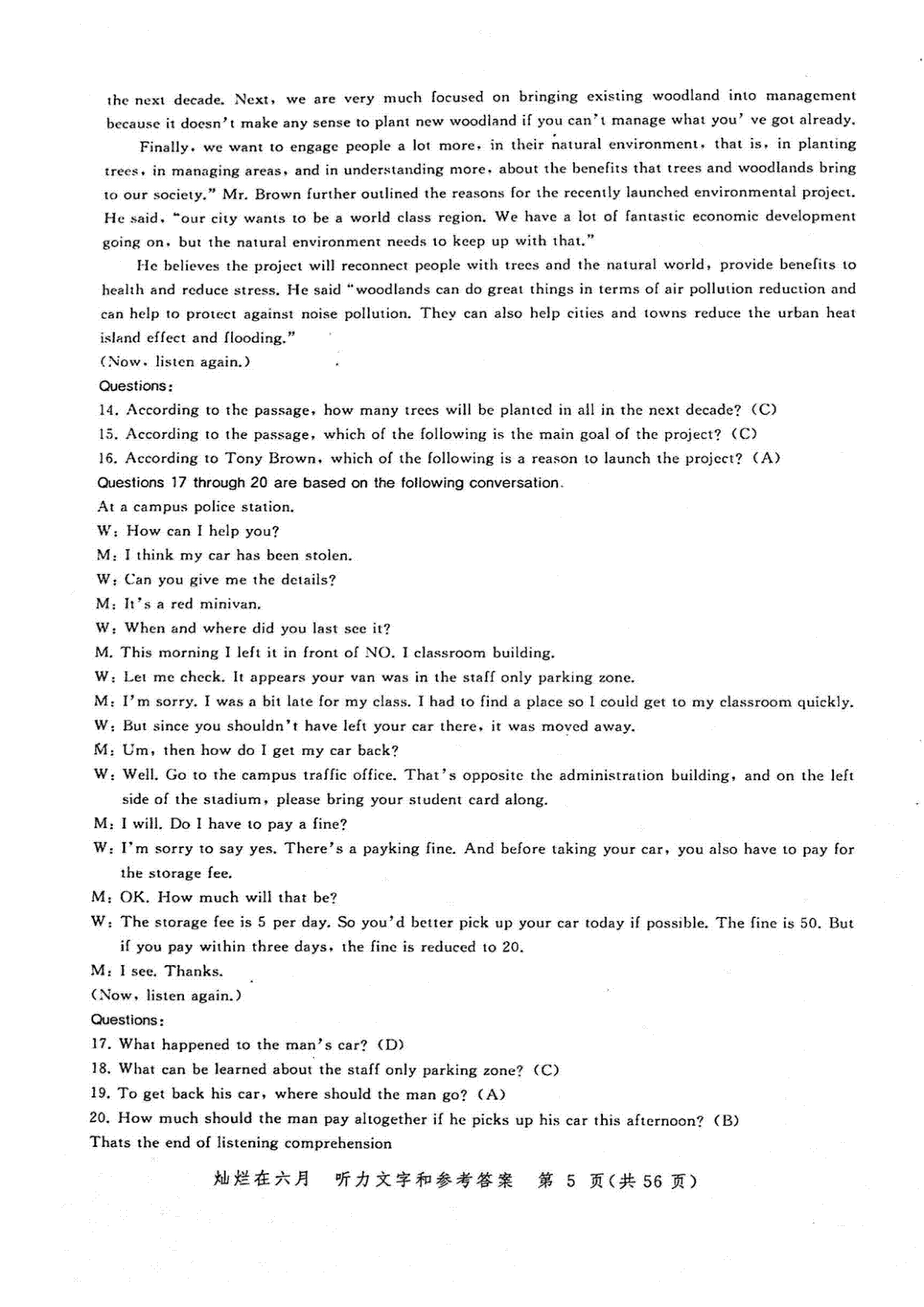 the next decade. Next, we are very much focused on bringing existing woodland into management because it doesn't make any sense to plant new woodland if you can't manage what you' ve got already.

Finally, we want to engage people a lot more, in their natural environment, that is, in planting trees, in managing areas, and in understanding more, about the benefits that trees and woodlands bring to our society." Mr. Brown further outlined the reasons for the recently launched environmental project. He said, "our city wants to be a world class region. We have a lot of fantastic economic development going on, but the natural environment needs to keep up with that."

He believes the project will reconnect people with trees and the natural world, provide benefits to health and reduce stress. He said "woodlands can do great things in terms of air pollution reduction and can help to protect against noise pollution. They can also help cities and towns reduce the urban heat island effect and flooding."

(Now, listen again.)

Questions:

14. According to the passage, how many trees will be planted in all in the next decade? (C)

15. According to the passage, which of the following is the main goal of the project? (C)

16. According to Tony Brown, which of the following is a reason to launch the project? (A)

Questions 17 through 20 are based on the following conversation.

At a campus police station.

W: How can I help you?

M: I think my car has been stolen.

W: Can you give me the details?

M: It's a red minivan.

W: When and where did you last see it?

M. This morning I left it in front of NO. I classroom building.

W: Let me check. It appears your van was in the staff only parking zone.

M: I'm sorry. I was a bit late for my class. I had to find a place so I could get to my classroom quickly.

W: But since you shouldn't have left your car there, it was moved away.

M: Um, then how do I get my car back?

W: Well. Go to the campus traffic office. That's opposite the administration building, and on the left side of the stadium, please bring your student card along.

M: I will. Do I have to pay a fine?

W: I'm sorry to say yes. There's a payking fine. And before taking your car, you also have to pay for the storage fee.

M: OK. How much will that be?

W: The storage fee is 5 per day. So you'd better pick up your car today if possible. The fine is 50. But if you pay within three days, the fine is reduced to 20.

M: I see. Thanks.

(Now, listen again.)

Questions:

17. What happened to the man's car? (D)

18. What can be learned about the staff only parking zone? (C)

19. To get back his car, where should the man go? (A)

20. How much should the man pay altogether if he picks up his car this afternoon? (B)

Thats the end of listening comprehension

灿烂在六月 听力文字和参考答案 第 5 页(共 56 页)